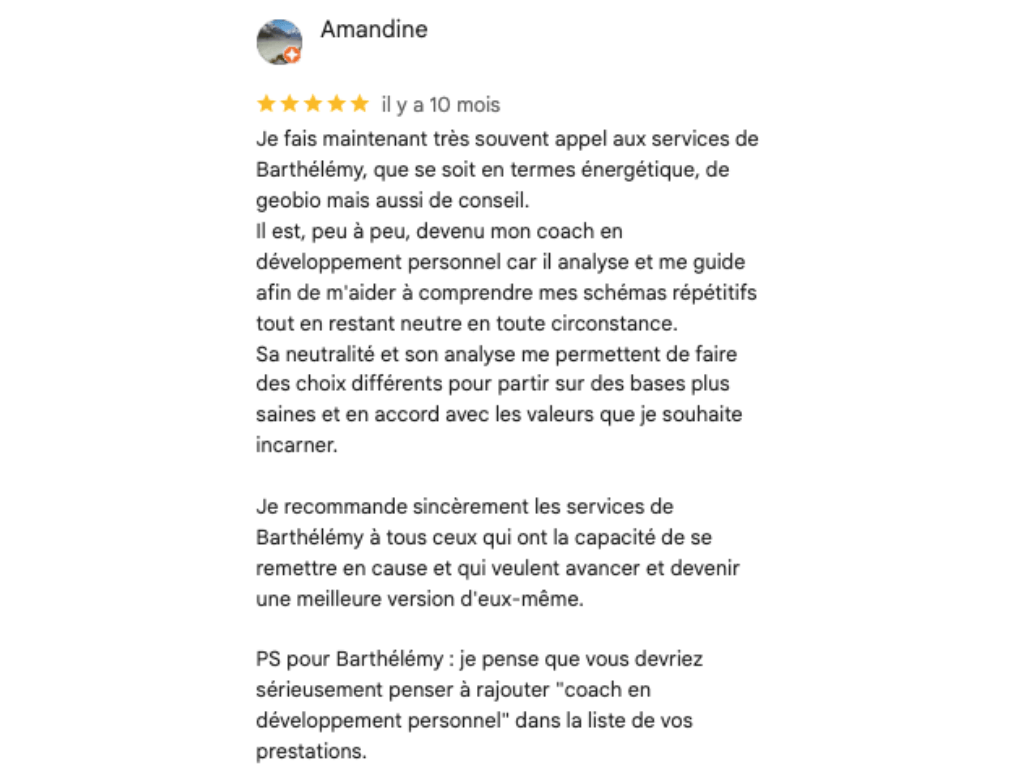 Amandine

★★★★★ il y a 10 mois

Je fais maintenant très souvent appel aux services de Barthélémy, que se soit en termes énergétique, de geobio mais aussi de conseil.
Il est, peu à peu, devenu mon coach en développement personnel car il analyse et me guide afin de m'aider à comprendre mes schémas répétitifs tout en restant neutre en toute circonstance.
Sa neutralité et son analyse me permettent de faire des choix différents pour partir sur des bases plus saines et en accord avec les valeurs que je souhaite incarner.

Je recommande sincèrement les services de Barthélémy à tous ceux qui ont la capacité de se remettre en cause et qui veulent avancer et devenir une meilleure version d'eux-même.

PS pour Barthélémy : je pense que vous devriez sérieusement penser à rajouter "coach en développement personnel" dans la liste de vos prestations.